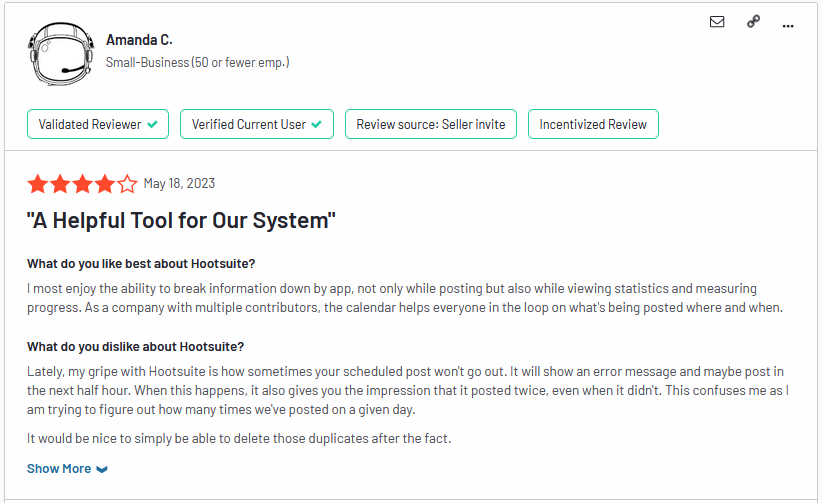 Amanda C.
Small-Business (50 or fewer emp.)

Validated Reviewer

Verified Current User

Review source: Seller invite

Incentivized Review

May 18, 2023

"A Helpful Tool for Our System"

What do you like best about Hootsuite?

I most enjoy the ability to break information down by app, not only while posting but also while viewing statistics and measuring progress. As a company with multiple contributors, the calendar helps everyone in the loop on what's being posted where and when.

What do you dislike about Hootsuite?

Lately, my gripe with Hootsuite is how sometimes your scheduled post won't go out. It will show an error message and maybe post in the next half hour. When this happens, it also gives you the impression that it posted twice, even when it didn't. This confuses me as I am trying to figure out how many times we've posted on a given day.

It would be nice to simply be able to delete those duplicates after the fact.

Show More